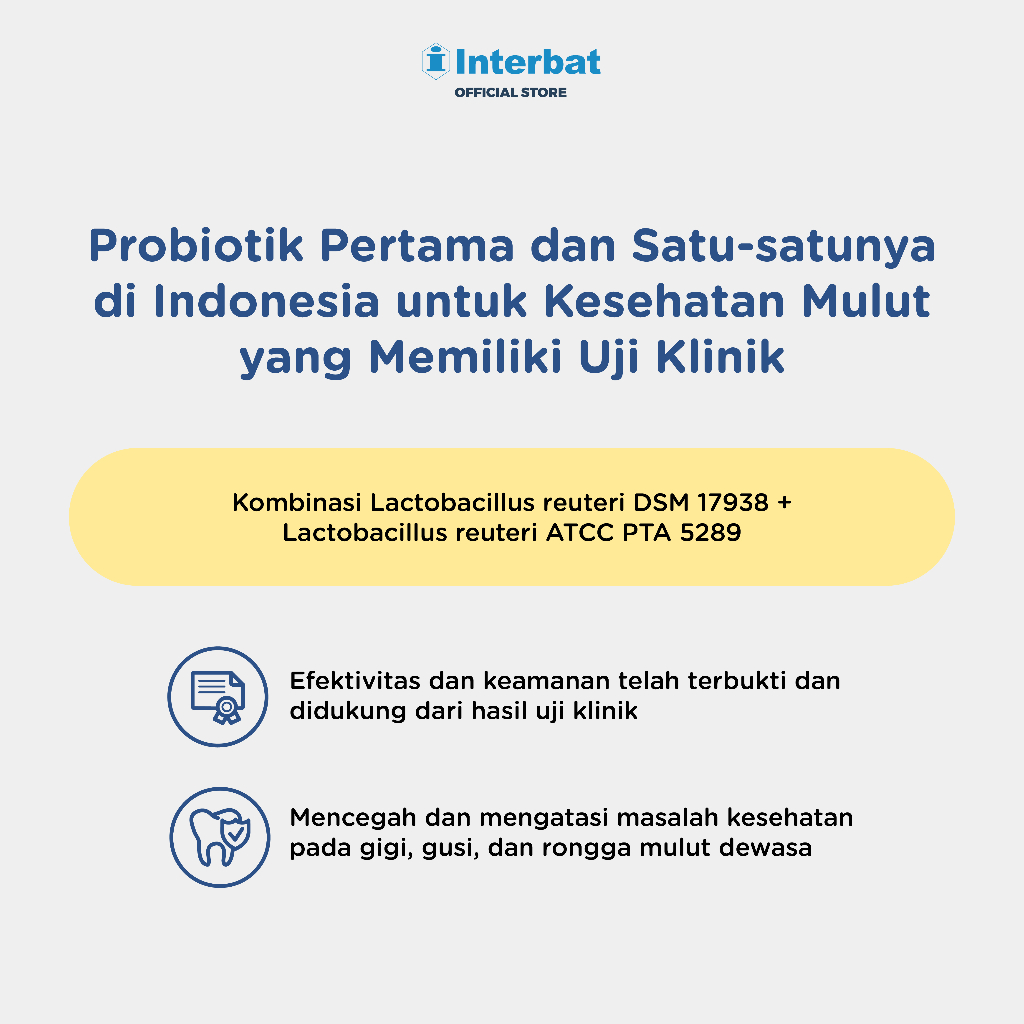 Interbat
OFFICIAL STORE

Probiotik Pertama dan Satu-satunya di Indonesia untuk Kesehatan Mulut yang Memiliki Uji Klinik

Kombinasi Lactobacillus reuteri DSM 17938 + Lactobacillus reuteri ATCC PTA 5289

Efektivitas dan keamanan telah terbukti dan didukung dari hasil uji klinik

Mencegah dan mengatasi masalah kesehatan pada gigi, gusi, dan rongga mulut dewasa